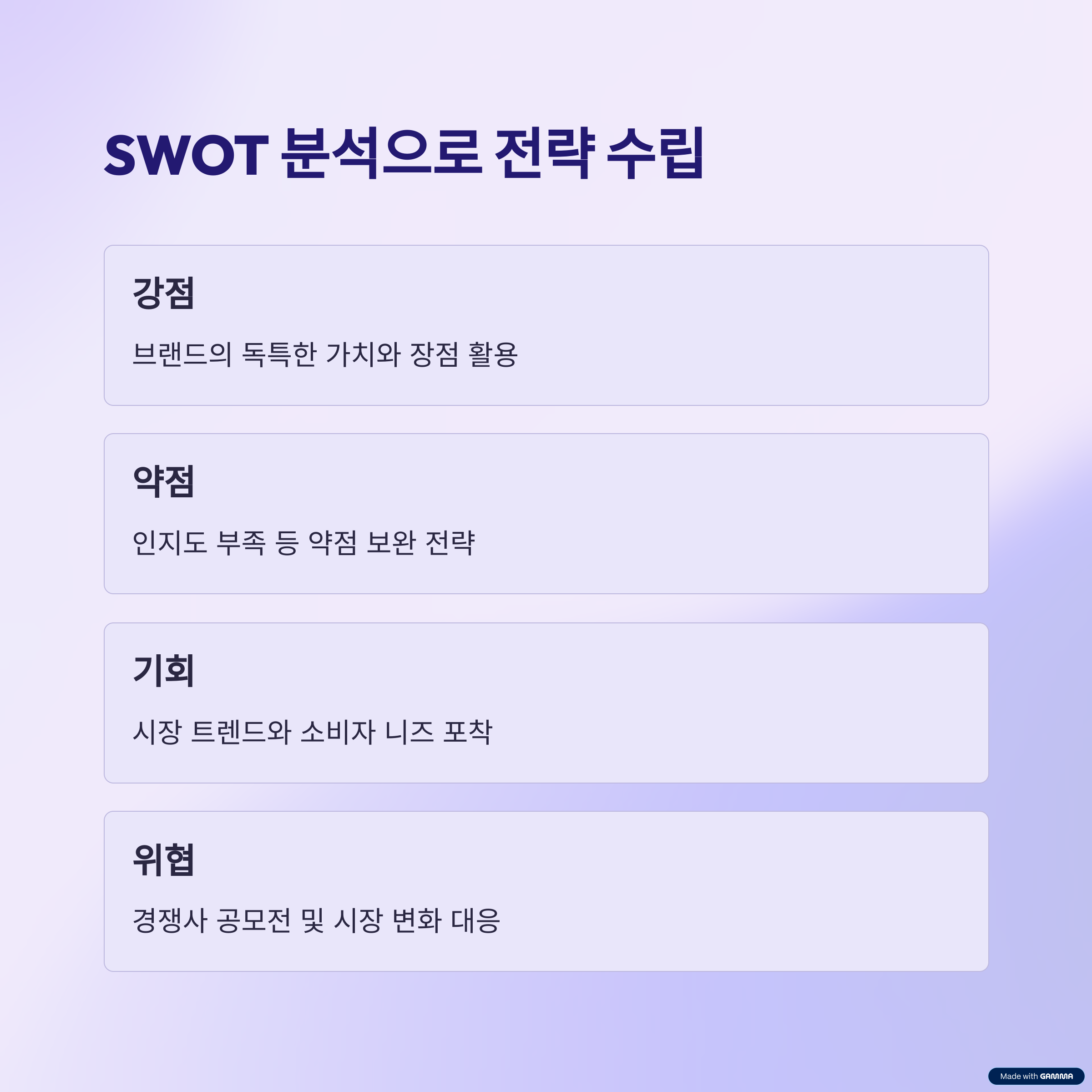 SWOT 분석으로 전략 수립

강점

브랜드의 독특한 가치와 장점 활용

약점

인지도 부족 등 약점 보완 전략

기회

시장 트렌드와 소비자 니즈 포착

위협

경쟁사 공모전 및 시장 변화 대응

Made with GAMMA